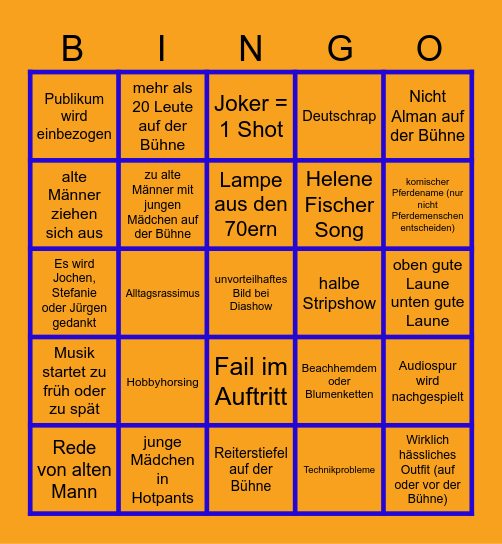 | B | I | N | G | O |
|---|---|---|---|---|
| Publikum wird einbezogen | mehr als 20 Leute auf der Bühne | Joker = 1 Shot | Deutschrap | Nicht Alman auf der Bühne |
| alte Männer ziehen sich aus | zu alte Männer mit jungen Mädchen auf der Bühne | Lampe aus den 70ern | Helene Fischer Song | komischer Pferdename (nur nicht Pferdemenschen entscheiden) |
| Es wird Jochen, Stefanie oder Jürgen gedankt | Alltagsrassimus | unvorteilhaftes Bild bei Diashow | halbe Stripshow | oben gute Laune unten gute Laune |
| Musik startet zu früh oder zu spät | Hobbyhorsing | Fail im Auftritt | Beachhemdem oder Blumenketten | Audiospur wird nachgespielt |
| Rede von alten Mann | junge Mädchen in Hotpants | Reiterstiefel auf der Bühne | Technikprobleme | Wirklich hässliches Outfit (auf oder vor der Bühne) |